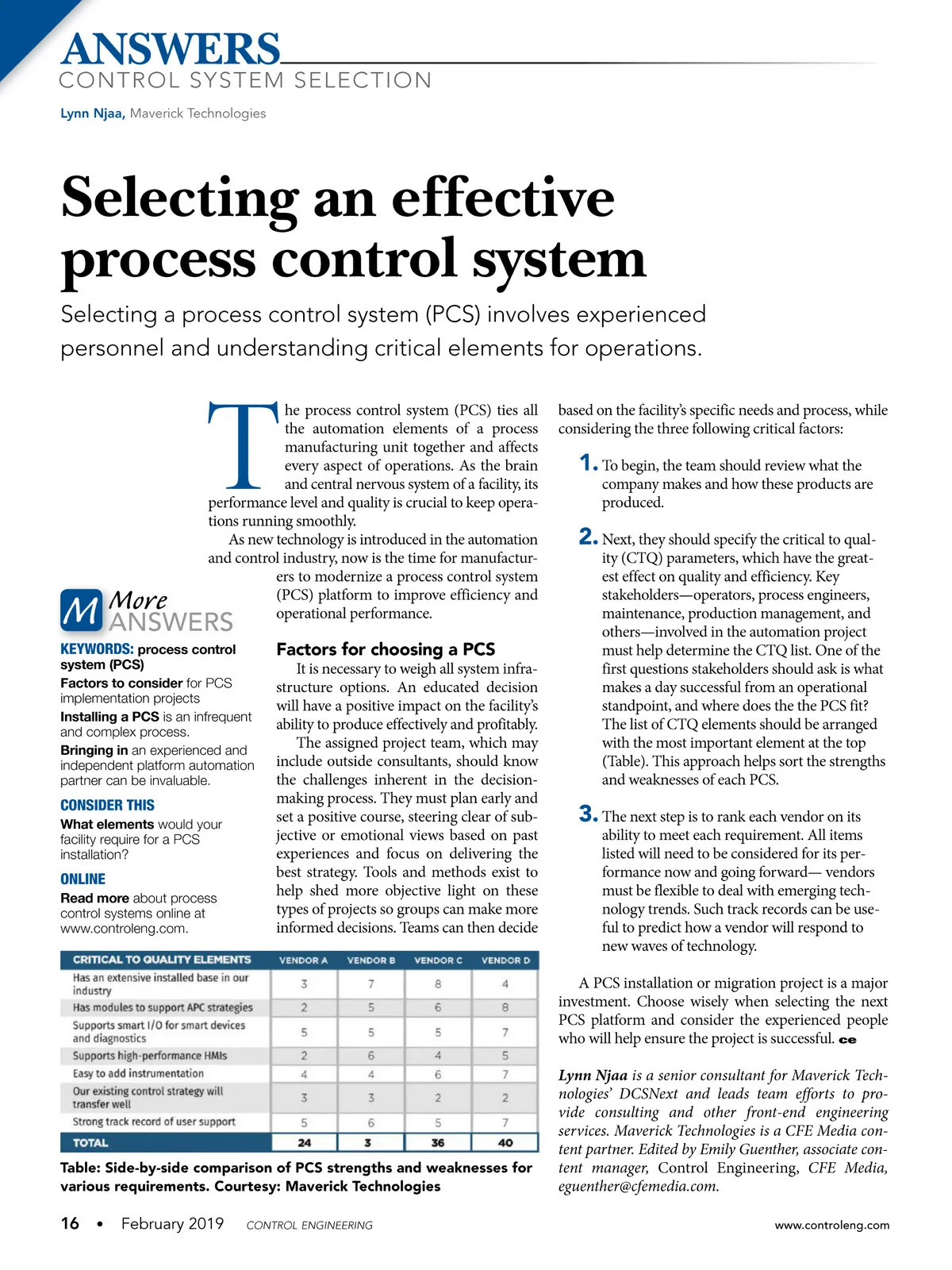 ANSWERS
CONTROL SYSTEM SELECTION

Lynn Njaa, Maverick Technologies

Selecting an effective process control system

Selecting a process control system (PCS) involves experienced personnel and understanding critical elements for operations.

The process control system (PCS) ties all the automation elements of a process manufacturing unit together and affects every aspect of operations. As the brain and central nervous system of a facility, its performance level and quality is crucial to keep operations running smoothly.

As new technology is introduced in the automation and control industry, now is the time for manufacturers to modernize a process control system (PCS) platform to improve efficiency and operational performance.

Factors for choosing a PCS

It is necessary to weigh all system infrastructure options. An educated decision will have a positive impact on the facility's ability to produce effectively and profitably.

The assigned project team, which may include outside consultants, should know the challenges inherent in the decision-making process. They must plan early and set a positive course, steering clear of subjective or emotional views based on past experiences and focus on delivering the best strategy. Tools and methods exist to help shed more objective light on these types of projects so groups can make more informed decisions. Teams can then decide based on the facility's specific needs and process, while considering the three following critical factors:

1. To begin, the team should review what the company makes and how these products are produced.

2. Next, they should specify the critical to quality (CTQ) parameters, which have the greatest effect on quality and efficiency. Key stakeholders—operators, process engineers, maintenance, production management, and others—involved in the automation project must help determine the CTQ list. One of the first questions stakeholders should ask is what makes a day successful from an operational standpoint, and where does the the PCS fit? The list of CTQ elements should be arranged with the most important element at the top (Table). This approach helps sort the strengths and weaknesses of each PCS.

3. The next step is to rank each vendor on its ability to meet each requirement. All items listed will need to be considered for its performance now and going forward— vendors must be flexible to deal with emerging technology trends. Such track records can be useful to predict how a vendor will respond to new waves of technology.

A PCS installation or migration project is a major investment. Choose wisely when selecting the next PCS platform and consider the experienced people who will help ensure the project is successful. ce

Lynn Njaa is a senior consultant for Maverick Technologies' DCSNext and leads team efforts to provide consulting and other front-end engineering services. Maverick Technologies is a CFE Media content partner. Edited by Emily Guenther, associate content manager, Control Engineering, CFE Media, eguenther@cfemedia.com.

M More ANSWERS

KEYWORDS: process control system (PCS)
Factors to consider for PCS implementation projects
Installing a PCS is an infrequent and complex process.
Bringing in an experienced and independent platform automation partner can be invaluable.

CONSIDER THIS
What elements would your facility require for a PCS installation?

ONLINE
Read more about process control systems online at www.controleng.com.

| CRITICAL TO QUALITY ELEMENTS | VENDOR A | VENDOR B | VENDOR C | VENDOR D |
|---|---|---|---|---|
| Has an extensive installed base in our industry | 3 | 7 | 8 | 4 |
| Has modules to support APC strategies | 2 | 5 | 6 | 8 |
| Supports smart I/O for smart devices and diagnostics | 5 | 5 | 5 | 7 |
| Supports high-performance HMIs | 2 | 6 | 4 | 5 |
| Easy to add instrumentation | 4 | 4 | 6 | 7 |
| Our existing control strategy will transfer well | 3 | 3 | 2 | 2 |
| Strong track record of user support | 5 | 6 | 5 | 7 |
| TOTAL | 24 | 3 | 36 | 40 |

Table: Side-by-side comparison of PCS strengths and weaknesses for various requirements. Courtesy: Maverick Technologies

16 • February 2019 CONTROL ENGINEERING www.controleng.com